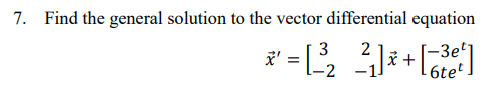 7. Find the general solution to the vector differential equation

$\vec{x}' = \begin{bmatrix} 3 & 2 \\ -2 & -1 \end{bmatrix} \vec{x} + \begin{bmatrix} -3e^t \\ 6te^t \end{bmatrix}$